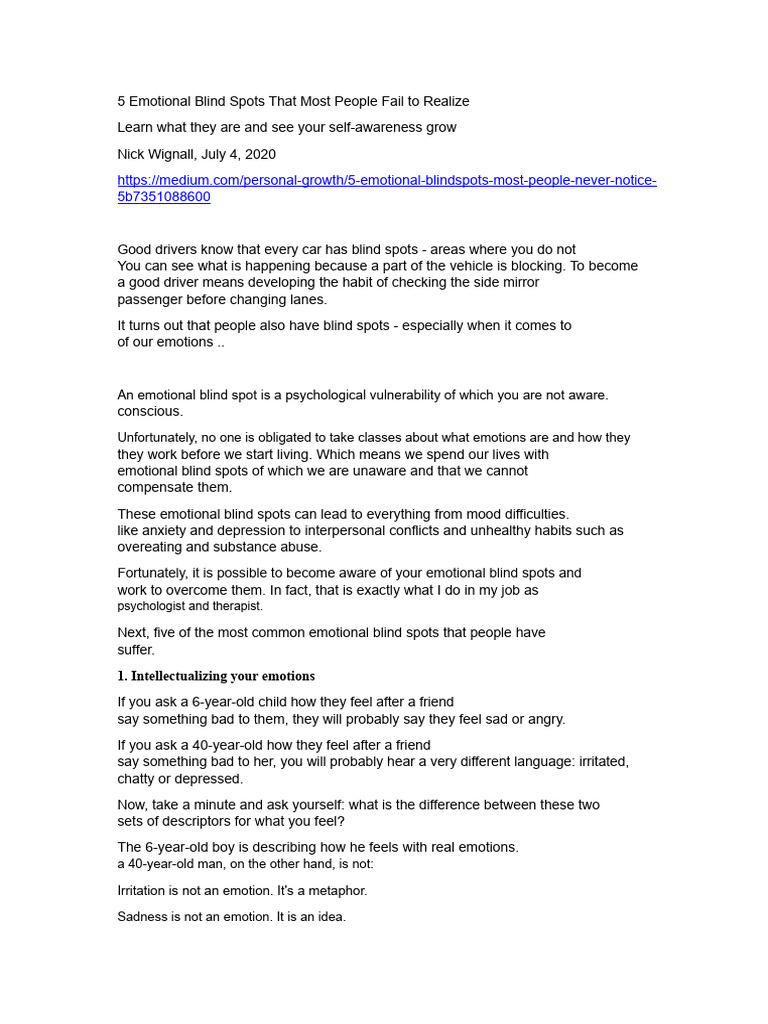 5 Emotional Blind Spots That Most People Fail to Realize

Learn what they are and see your self-awareness grow

Nick Wignall, July 4, 2020

https://medium.com/personal-growth/5-emotional-blindspots-most-people-never-notice-5b7351088600

Good drivers know that every car has blind spots - areas where you do not You can see what is happening because a part of the vehicle is blocking. To become a good driver means developing the habit of checking the side mirror passenger before changing lanes.

It turns out that people also have blind spots - especially when it comes to of our emotions ..

An emotional blind spot is a psychological vulnerability of which you are not aware. conscious.

Unfortunately, no one is obligated to take classes about what emotions are and how they they work before we start living. Which means we spend our lives with emotional blind spots of which we are unaware and that we cannot compensate them.

These emotional blind spots can lead to everything from mood difficulties. like anxiety and depression to interpersonal conflicts and unhealthy habits such as overeating and substance abuse.

Fortunately, it is possible to become aware of your emotional blind spots and work to overcome them. In fact, that is exactly what I do in my job as psychologist and therapist.

Next, five of the most common emotional blind spots that people have suffer.

1. Intellectualizing your emotions

If you ask a 6-year-old child how they feel after a friend say something bad to them, they will probably say they feel sad or angry.

If you ask a 40-year-old how they feel after a friend say something bad to her, you will probably hear a very different language: irritated, chatty or depressed.

Now, take a minute and ask yourself: what is the difference between these two sets of descriptors for what you feel?

The 6-year-old boy is describing how he feels with real emotions. a 40-year-old man, on the other hand, is not:

Irritation is not an emotion. It's a metaphor.

Sadness is not an emotion. It is an idea.